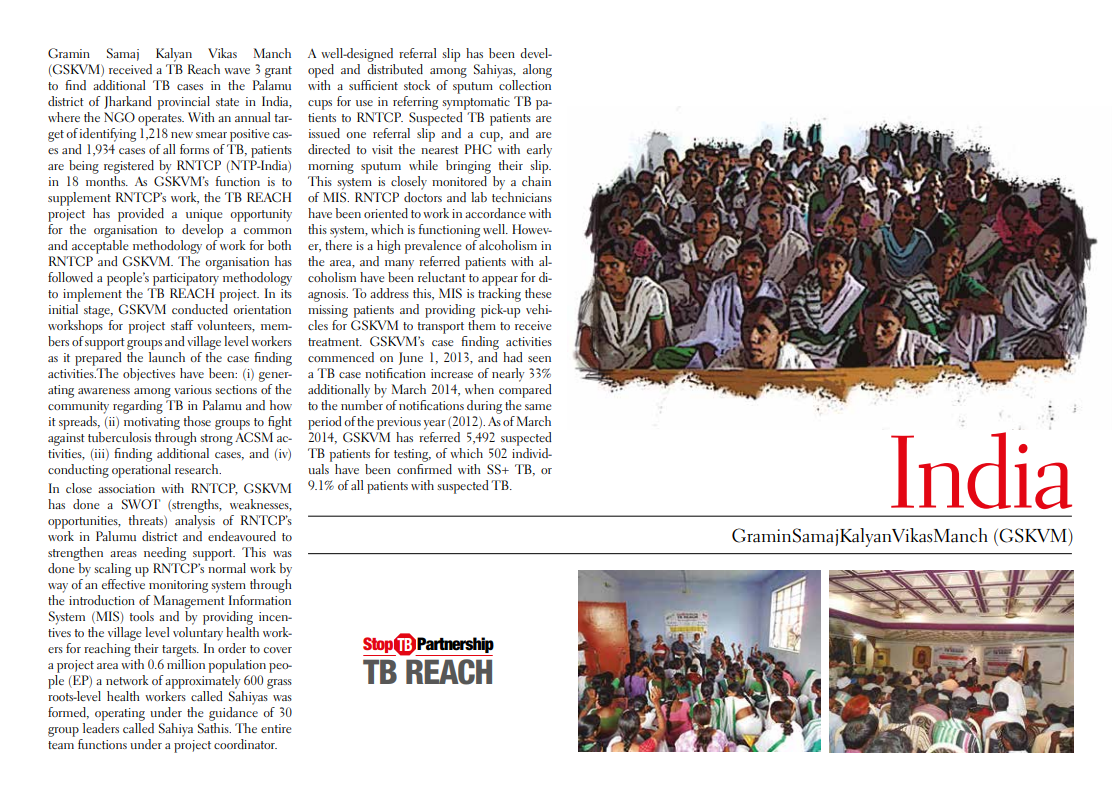 Gramin Samaj Kalyan Vikas Manch (GSKVM) received a TB Reach wave 3 grant to find additional TB cases in the Palamu district of Jharkand provincial state in India, where the NGO operates. With an annual target of identifying 1,218 new smear positive cases and 1,934 cases of all forms of TB, patients are being registered by RNTCP (NTP-India) in 18 months. As GSKVM's function is to supplement RNTCP's work, the TB REACH project has provided a unique opportunity for the organisation to develop a common and acceptable methodology of work for both RNTCP and GSKVM. The organisation has followed a people's participatory methodology to implement the TB REACH project. In its initial stage, GSKVM conducted orientation workshops for project staff volunteers, members of support groups and village level workers as it prepared the launch of the case finding activities.The objectives have been: (i) generating awareness among various sections of the community regarding TB in Palamu and how it spreads, (ii) motivating those groups to fight against tuberculosis through strong ACSM activities, (iii) finding additional cases, and (iv) conducting operational research.

In close association with RNTCP, GSKVM has done a SWOT (strengths, weaknesses, opportunities, threats) analysis of RNTCP's work in Palumu district and endeavoured to strengthen areas needing support. This was done by scaling up RNTCP's normal work by way of an effective monitoring system through the introduction of Management Information System (MIS) tools and by providing incentives to the village level voluntary health workers for reaching their targets. In order to cover a project area with 0.6 million population people (EP) a network of approximately 600 grass roots-level health workers called Sahiyas was formed, operating under the guidance of 30 group leaders called Sahiya Sathis. The entire team functions under a project coordinator.

A well-designed referral slip has been developed and distributed among Sahiyas, along with a sufficient stock of sputum collection cups for use in referring symptomatic TB patients to RNTCP. Suspected TB patients are issued one referral slip and a cup, and are directed to visit the nearest PHC with early morning sputum while bringing their slip. This system is closely monitored by a chain of MIS. RNTCP doctors and lab technicians have been oriented to work in accordance with this system, which is functioning well. However, there is a high prevalence of alcoholism in the area, and many referred patients with alcoholism have been reluctant to appear for diagnosis. To address this, MIS is tracking these missing patients and providing pick-up vehicles for GSKVM to transport them to receive treatment. GSKVM's case finding activities commenced on June 1, 2013, and had seen a TB case notification increase of nearly 33% additionally by March 2014, when compared to the number of notifications during the same period of the previous year (2012). As of March 2014, GSKVM has referred 5,492 suspected TB patients for testing, of which 502 individuals have been confirmed with SS+ TB, or 9.1% of all patients with suspected TB.

India

GraminSamajKalyanVikasManch (GSKVM)

Stop TB Partnership
TB REACH